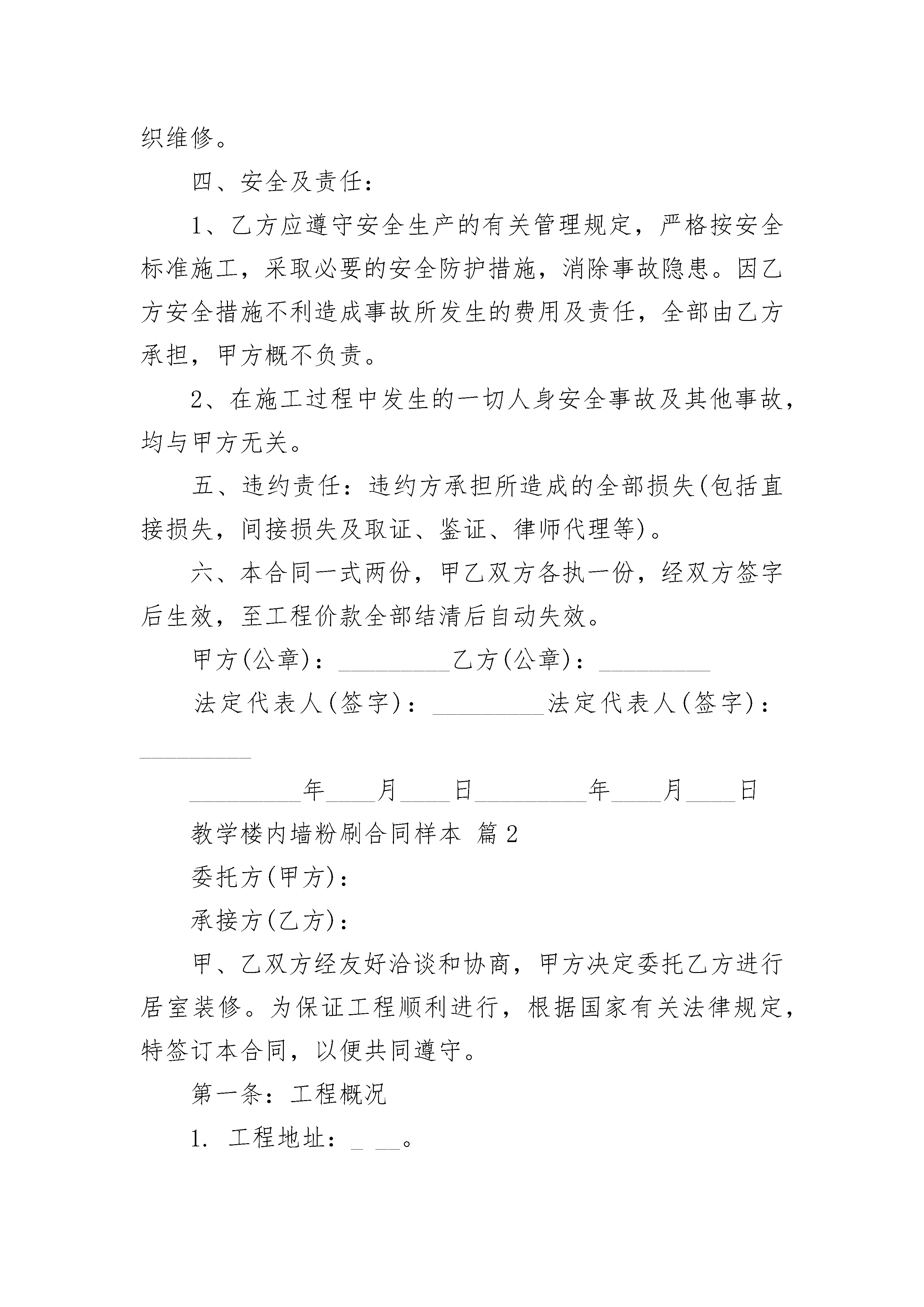 织维修。

四、安全及责任：

1、乙方应遵守安全生产的有关管理规定，严格按安全标准施工，采取必要的安全防护措施，消除事故隐患。因乙方安全措施不利造成事故所发生的费用及责任，全部由乙方承担，甲方概不负责。

2、在施工过程中发生的一切人身安全事故及其他事故，均与甲方无关。

五、违约责任：违约方承担所造成的全部损失(包括直接损失，间接损失及取证、鉴证、律师代理等)。

六、本合同一式两份，甲乙双方各执一份，经双方签字后生效，至工程价款全部结清后自动失效。

甲方(公章)：_________乙方(公章)：_________

法定代表人(签字)：_________法定代表人(签字)：_________

_________年____月____日_________年____月____日

教学楼内墙粉刷合同样本 篇2

委托方(甲方)：

承接方(乙方)：

甲、乙双方经友好洽谈和协商，甲方决定委托乙方进行居室装修。为保证工程顺利进行，根据国家有关法律规定，特签订本合同，以便共同遵守。

第一条：工程概况

1. 工程地址：_ __。